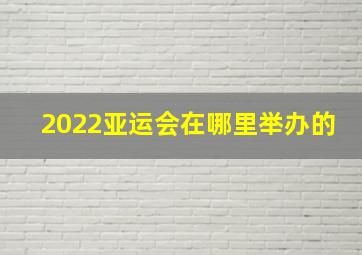 2022亚运会在哪里举办的